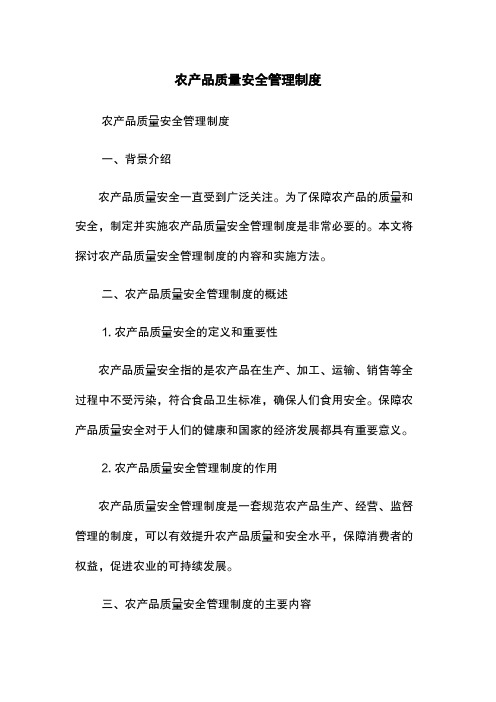 农产品质量安全管理制度

农产品质量安全管理制度

一、背景介绍

农产品质量安全一直受到广泛关注。为了保障农产品的质量和安全，制定并实施农产品质量安全管理制度是非常必要的。本文将探讨农产品质量安全管理制度的内容和实施方法。

二、农产品质量安全管理制度的概述

1. 农产品质量安全的定义和重要性

农产品质量安全指的是农产品在生产、加工、运输、销售等全过程中不受污染，符合食品卫生标准，确保人们食用安全。保障农产品质量安全对于人们的健康和国家的经济发展都具有重要意义。

2. 农产品质量安全管理制度的作用

农产品质量安全管理制度是一套规范农产品生产、经营、监督管理的制度，可以有效提升农产品质量和安全水平，保障消费者的权益，促进农业的可持续发展。

三、农产品质量安全管理制度的主要内容